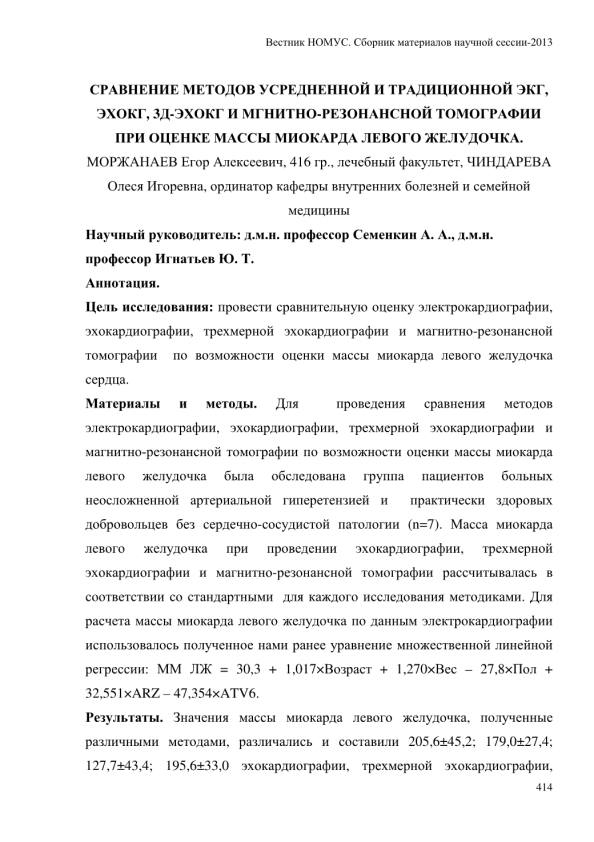 Вестник НОМУС. Сборник материалов научной сессии-2013

СРАВНЕНИЕ МЕТОДОВ УСРЕДНЕННОЙ И ТРАДИЦИОННОЙ ЭКГ, ЭХОКГ, 3Д-ЭХОКГ И МГНИТНО-РЕЗОНАНСНОЙ ТОМОГРАФИИ ПРИ ОЦЕНКЕ МАССЫ МИОКАРДА ЛЕВОГО ЖЕЛУДОЧКА.

МОРЖАНАЕВ Егор Алексеевич, 416 гр., лечебный факультет, ЧИНДАРЕВА Олеся Игоревна, ординатор кафедры внутренних болезней и семейной медицины

Научный руководитель: д.м.н. профессор Семенкин А. А., д.м.н. профессор Игнатьев Ю. Т.

Аннотация.

Цель исследования: провести сравнительную оценку электрокардиографии, эхокардиографии, трехмерной эхокардиографии и магнитно-резонансной томографии по возможности оценки массы миокарда левого желудочка сердца.

Материалы и методы. Для проведения сравнения методов электрокардиографии, эхокардиографии, трехмерной эхокардиографии и магнитно-резонансной томографии по возможности оценки массы миокарда левого желудочка была обследована группа пациентов больных неосложненной артериальной гиперетензией и практически здоровых добровольцев без сердечно-сосудистой патологии (n=7). Масса миокарда левого желудочка при проведении эхокардиографии, трехмерной эхокардиографии и магнитно-резонансной томографии рассчитывалась в соответствии со стандартными для каждого исследования методиками. Для расчета массы миокарда левого желудочка по данным электрокардиографии использовалось полученное нами ранее уравнение множественной линейной регрессии: ММ ЛЖ = 30,3 + 1,017×Возраст + 1,270×Вес – 27,8×Пол + 32,551×ARZ – 47,354×ATV6.

Результаты. Значения массы миокарда левого желудочка, полученные различными методами, различались и составили 205,6±45,2; 179,0±27,4; 127,7±43,4; 195,6±33,0 эхокардиографии, трехмерной эхокардиографии,

414